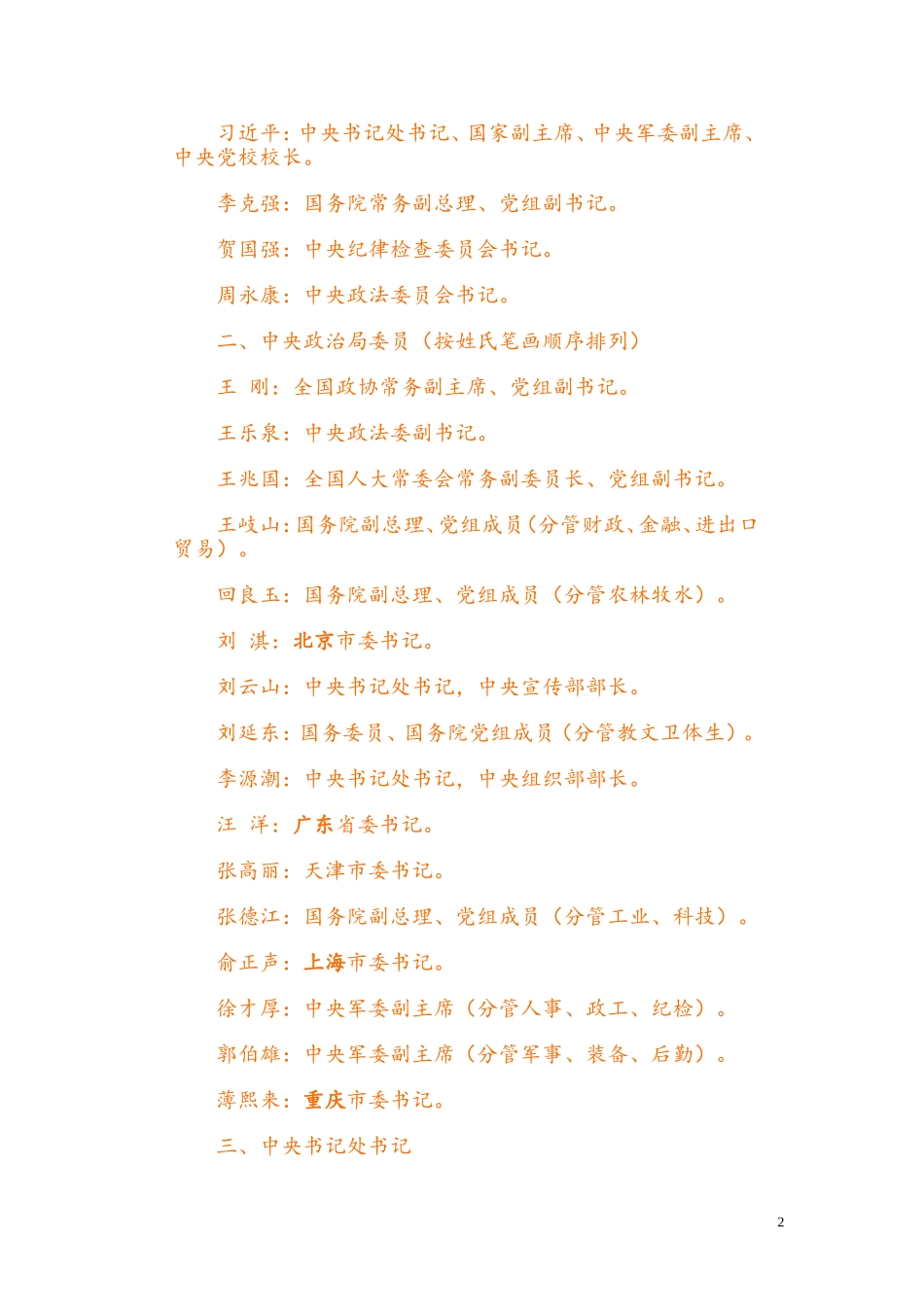 习近平：中央书记处书记、国家副主席、中央军委副主席、中央党校校长。

李克强：国务院常务副总理、党组副书记。

贺国强：中央纪律检查委员会书记。

周永康：中央政法委员会书记。

二、中央政治局委员（按姓氏笔画顺序排列）

王 刚：全国政协常务副主席、党组副书记。

王乐泉：中央政法委副书记。

王兆国：全国人大常委会常务副委员长、党组副书记。

王岐山：国务院副总理、党组成员（分管财政、金融、进出口贸易）。

回良玉：国务院副总理、党组成员（分管农林牧水）。

刘 淇：北京市委书记。

刘云山：中央书记处书记，中央宣传部部长。

刘延东：国务委员、国务院党组成员（分管教文卫体生）。

李源潮：中央书记处书记，中央组织部部长。

汪 洋：广东省委书记。

张高丽：天津市委书记。

张德江：国务院副总理、党组成员（分管工业、科技）。

俞正声：上海市委书记。

徐才厚：中央军委副主席（分管人事、政工、纪检）。

郭伯雄：中央军委副主席（分管军事、装备、后勤）。

薄熙来：重庆市委书记。

三、中央书记处书记

2